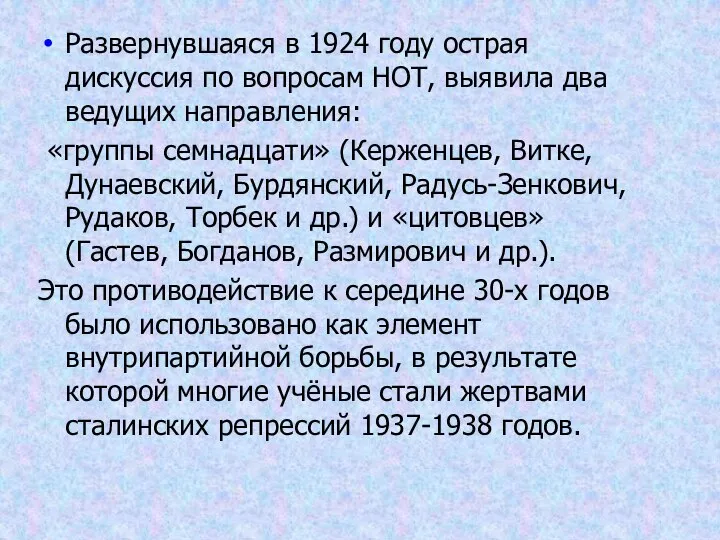 • Развернувшаяся в 1924 году острая дискуссия по вопросам НОТ, выявила два ведущих направления:

«группы семнадцати» (Керженцев, Витке, Дунаевский, Бурдянский, Радусь-Зенкович, Рудаков, Торбек и др.) и «цитовцев» (Гастев, Богданов, Размирович и др.).

Это противодействие к середине 30-х годов было использовано как элемент внутрипартийной борьбы, в результате которой многие учёные стали жертвами сталинских репрессий 1937-1938 годов.